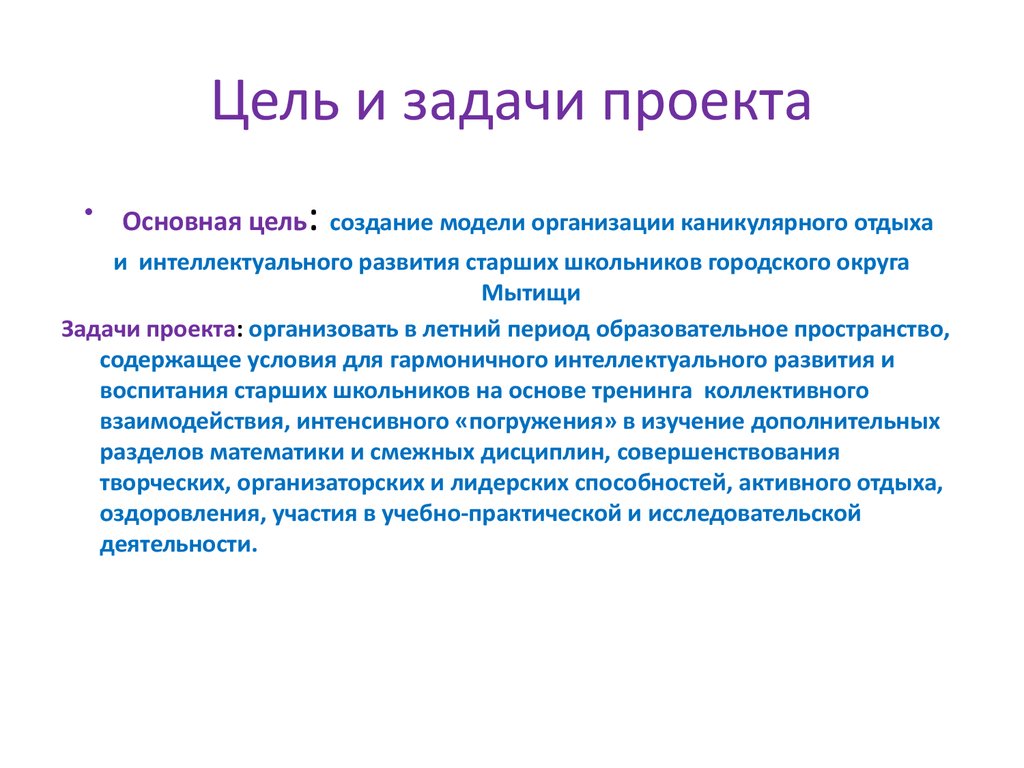 Цель и задачи проекта

• Основная цель: создание модели организации каникулярного отдыха и интеллектуального развития старших школьников городского округа Мытищи

Задачи проекта: организовать в летний период образовательное пространство, содержащее условия для гармоничного интеллектуального развития и воспитания старших школьников на основе тренинга коллективного взаимодействия, интенсивного «погружения» в изучение дополнительных разделов математики и смежных дисциплин, совершенствования творческих, организаторских и лидерских способностей, активного отдыха, оздоровления, участия в учебно-практической и исследовательской деятельности.